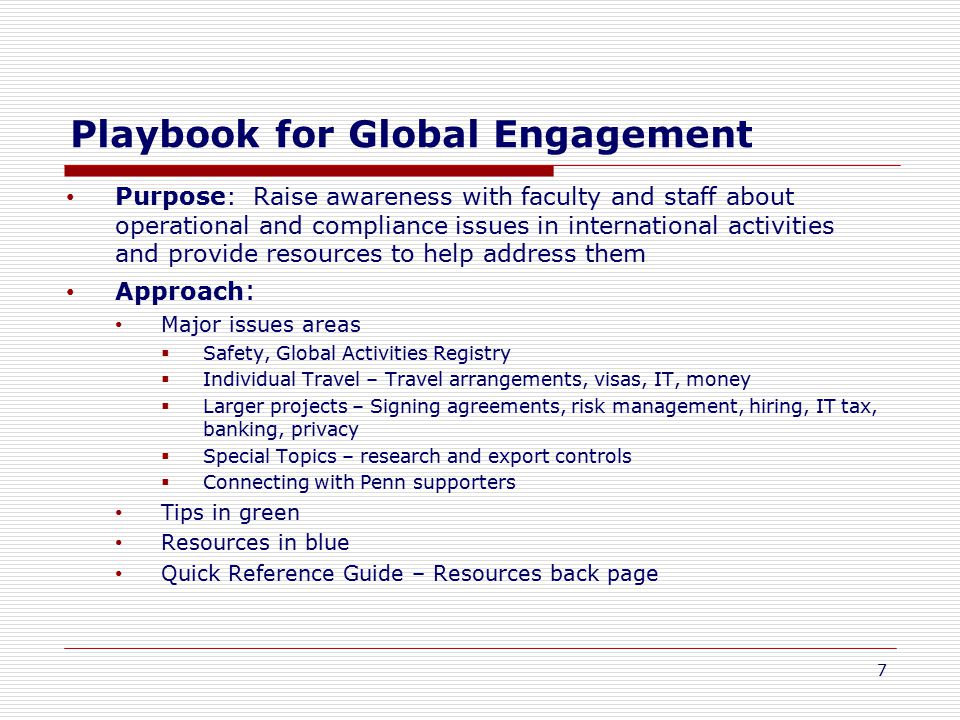 Playbook for Global Engagement

• Purpose: Raise awareness with faculty and staff about operational and compliance issues in international activities and provide resources to help address them

• Approach:
  • Major issues areas
    ▪ Safety, Global Activities Registry
    ▪ Individual Travel – Travel arrangements, visas, IT, money
    ▪ Larger projects – Signing agreements, risk management, hiring, IT tax, banking, privacy
    ▪ Special Topics – research and export controls
    ▪ Connecting with Penn supporters
  • Tips in green
  • Resources in blue
  • Quick Reference Guide – Resources back page

7